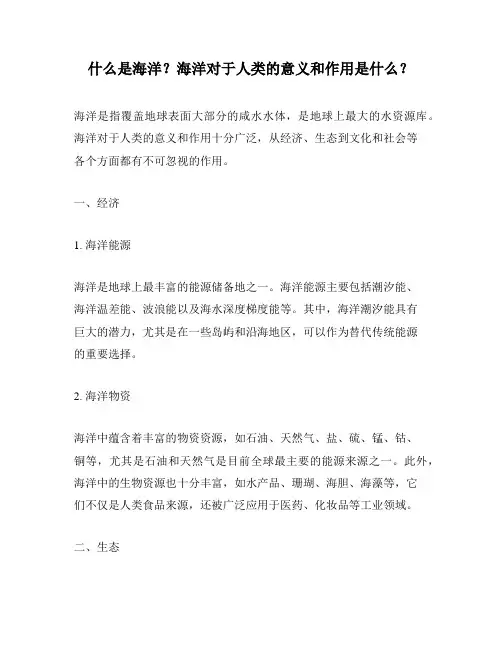 什么是海洋？海洋对于人类的意义和作用是什么？

海洋是指覆盖地球表面大部分的咸水水体，是地球上最大的水资源库。海洋对于人类的意义和作用十分广泛，从经济、生态到文化和社会等各个方面都有不可忽视的作用。

一、经济

1. 海洋能源

海洋是地球上最丰富的能源储备地之一。海洋能源主要包括潮汐能、海洋温差能、波浪能以及海水深度梯度能等。其中，海洋潮汐能具有巨大的潜力，尤其是在一些岛屿和沿海地区，可以作为替代传统能源的重要选择。

2. 海洋物资

海洋中蕴含着丰富的物资资源，如石油、天然气、盐、硫、锰、钴、铜等，尤其是石油和天然气是目前全球最主要的能源来源之一。此外，海洋中的生物资源也十分丰富，如水产品、珊瑚、海胆、海藻等，它们不仅是人类食品来源，还被广泛应用于医药、化妆品等工业领域。

二、生态